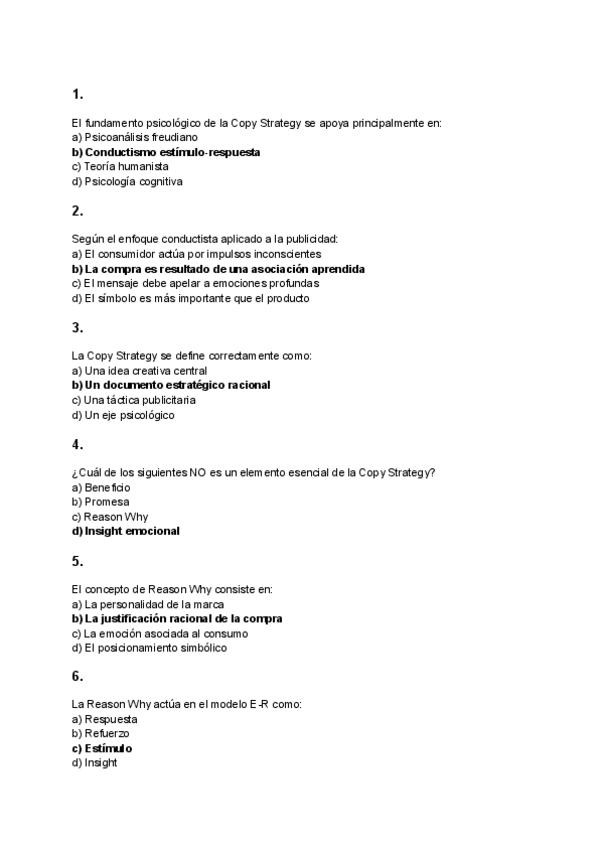 1.

El fundamento psicológico de la Copy Strategy se apoya principalmente en:
a) Psicoanálisis freudiano
b) Conductismo estímulo-respuesta
c) Teoría humanista
d) Psicología cognitiva

2.

Según el enfoque conductista aplicado a la publicidad:
a) El consumidor actúa por impulsos inconscientes
b) La compra es resultado de una asociación aprendida
c) El mensaje debe apelar a emociones profundas
d) El símbolo es más importante que el producto

3.

La Copy Strategy se define correctamente como:
a) Una idea creativa central
b) Un documento estratégico racional
c) Una táctica publicitaria
d) Un eje psicológico

4.

¿Cuál de los siguientes NO es un elemento esencial de la Copy Strategy?
a) Beneficio
b) Promesa
c) Reason Why
d) Insight emocional

5.

El concepto de Reason Why consiste en:
a) La personalidad de la marca
b) La justificación racional de la compra
c) La emoción asociada al consumo
d) El posicionamiento simbólico

6.

La Reason Why actúa en el modelo E-R como:
a) Respuesta
b) Refuerzo
c) Estímulo
d) Insight